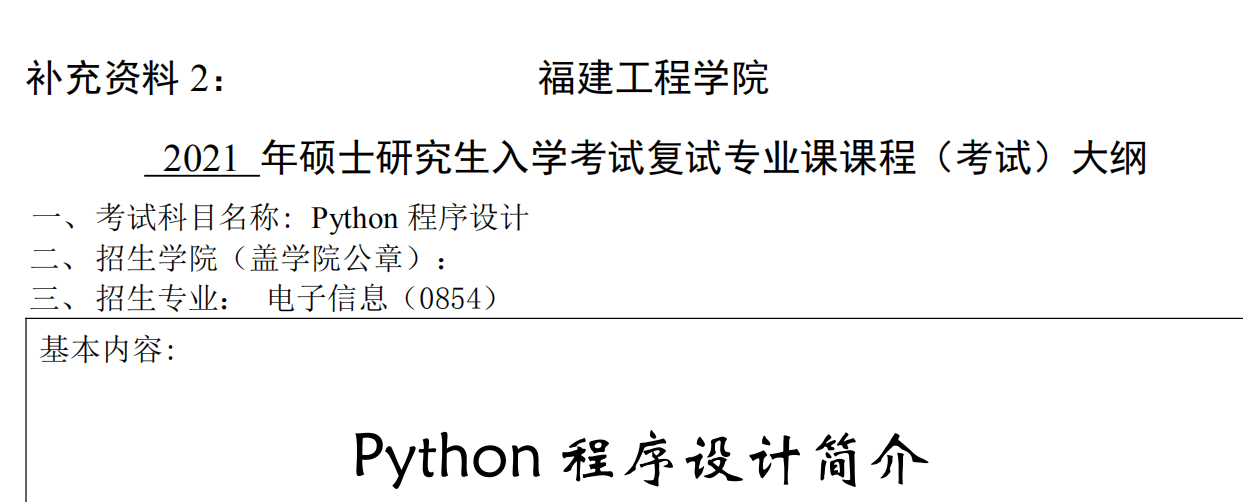 补充资料 2：　　　　　　　　　福建工程学院

2021 年硕士研究生入学考试复试专业课课程（考试）大纲

一、考试科目名称：Python 程序设计
二、招生学院（盖学院公章）：
三、招生专业：　电子信息（0854）

基本内容：

Python 程序设计简介